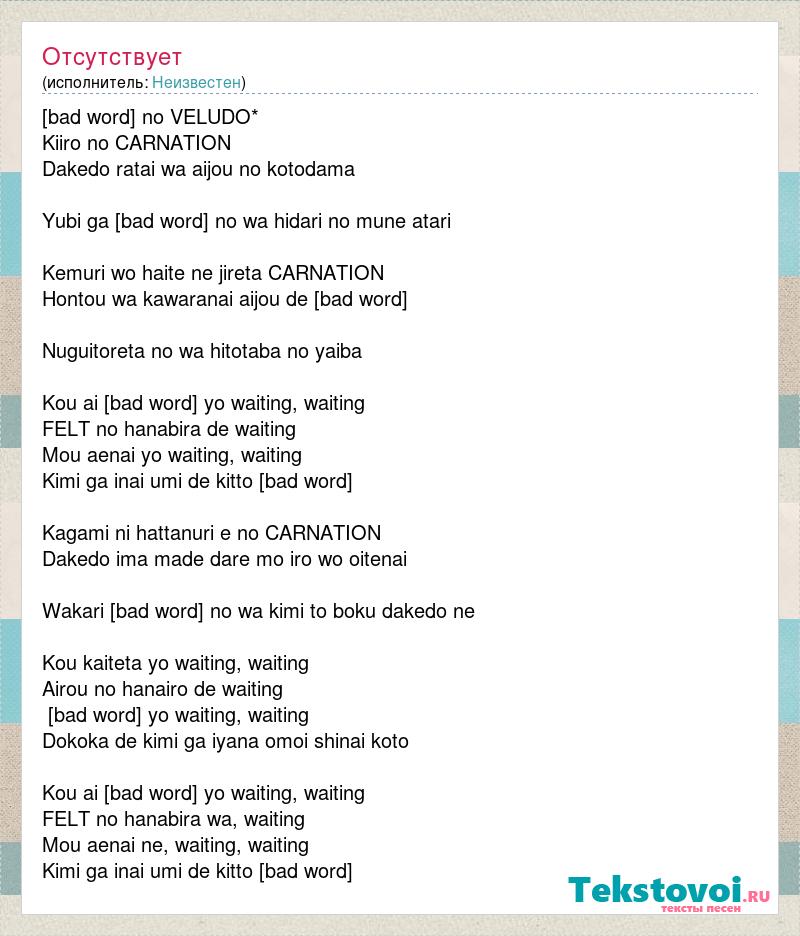 Отсутствует
(исполнитель: Неизвестен)

[bad word] no VELUDO*
Kiiro no CARNATION
Dakedo ratai wa aijou no kotodama

Yubi ga [bad word] no wa hidari no mune atari

Kemuri wo haite ne jireta CARNATION
Hontou wa kawaranai aijou de [bad word]

Nuguitoreta no wa hitotaba no yaiba

Kou ai [bad word] yo waiting, waiting
FELT no hanabira de waiting
Mou aenai yo waiting, waiting
Kimi ga inai umi de kitto [bad word]

Kagami ni hattanuri e no CARNATION
Dakedo ima made dare mo iro wo oitenai

Wakari [bad word] no wa kimi to boku dakedo ne

Kou kaiteta yo waiting, waiting
Airou no hanairo de waiting
[bad word] yo waiting, waiting
Dokoka de kimi ga iyana omoi shinai koto

Kou ai [bad word] yo waiting, waiting
FELT no hanabira wa, waiting
Mou aenai ne, waiting, waiting
Kimi ga inai umi de kitto [bad word]

Tekstovoi.RU
тексты песен